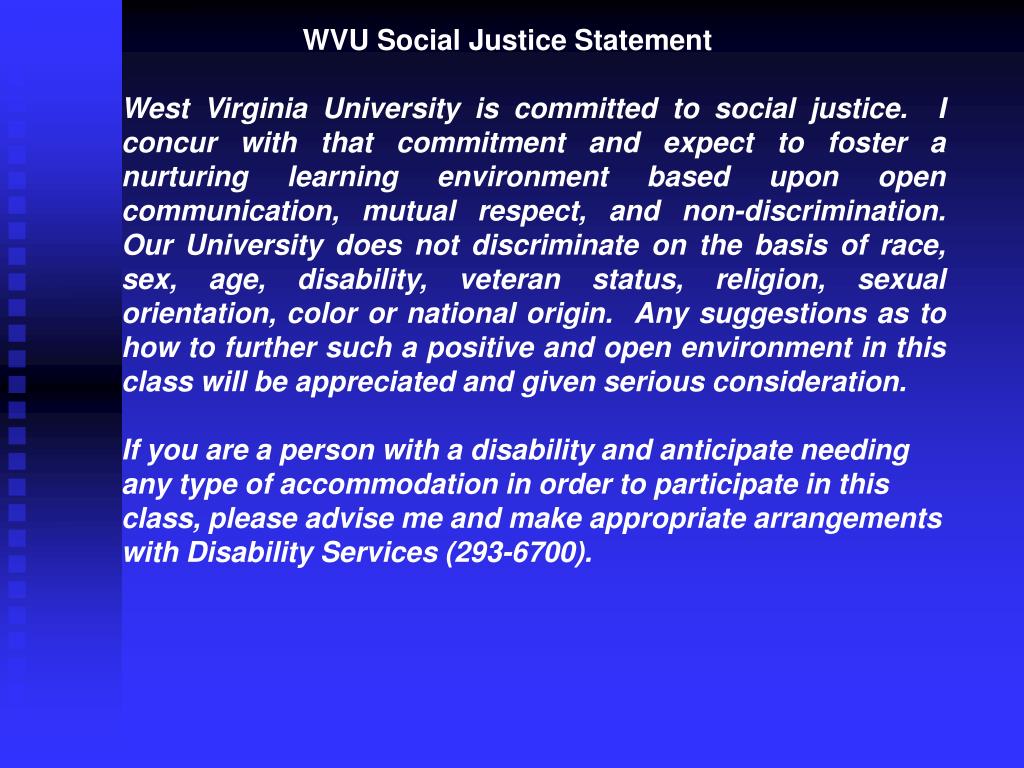 WVU Social Justice Statement

West Virginia University is committed to social justice. I concur with that commitment and expect to foster a nurturing learning environment based upon open communication, mutual respect, and non-discrimination. Our University does not discriminate on the basis of race, sex, age, disability, veteran status, religion, sexual orientation, color or national origin. Any suggestions as to how to further such a positive and open environment in this class will be appreciated and given serious consideration.

If you are a person with a disability and anticipate needing any type of accommodation in order to participate in this class, please advise me and make appropriate arrangements with Disability Services (293-6700).